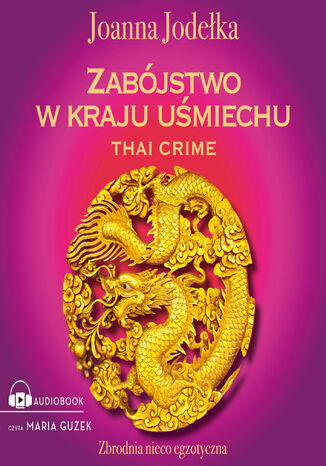 Joanna Jodełka

ZABÓJSTWO W KRAJU UŚMIECHU

THAI CRIME

AUDIOBOOK

CZYTA MARIA GUZEK

Zbrodnia nieco egzotyczna